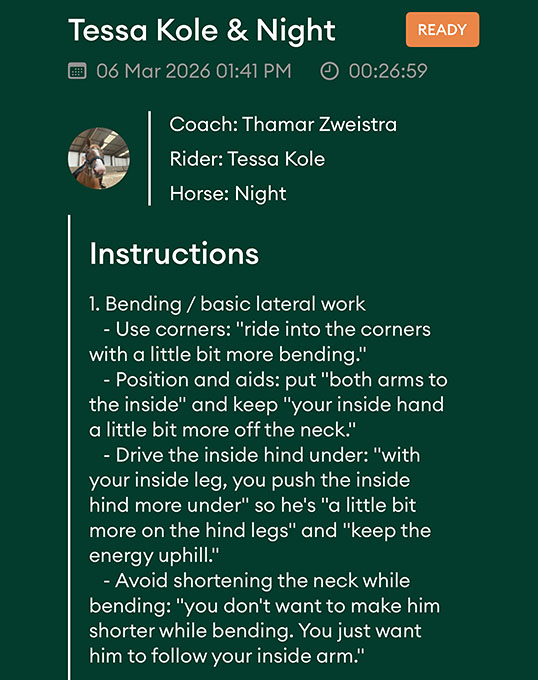 Tessa Kole & Night

READY

06 Mar 2026 01:41 PM 00:26:59

Coach: Thamar Zweistra
Rider: Tessa Kole
Horse: Night

Instructions

1. Bending / basic lateral work
- Use corners: "ride into the corners with a little bit more bending."
- Position and aids: put "both arms to the inside" and keep "your inside hand a little bit more off the neck."
- Drive the inside hind under: "with your inside leg, you push the inside hind more under" so he's "a little bit more on the hind legs" and "keep the energy uphill."
- Avoid shortening the neck while bending: "you don't want to make him shorter while bending. You just want him to follow your inside arm."